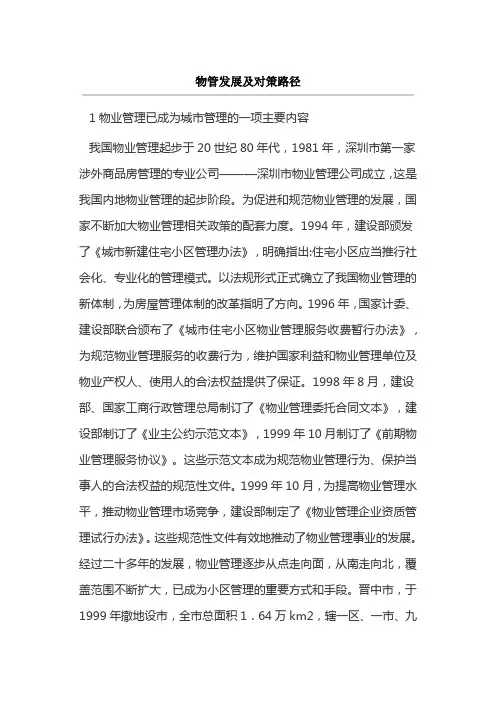 物管发展及对策路径

1 物业管理已成为城市管理的一项主要内容

我国物业管理起步于 20 世纪 80 年代，1981 年，深圳市第一家涉外商品房管理的专业公司———深圳市物业管理公司成立，这是我国内地物业管理的起步阶段。为促进和规范物业管理的发展，国家不断加大物业管理相关政策的配套力度。1994 年，建设部颁发了《城市新建住宅小区管理办法》，明确指出:住宅小区应当推行社会化、专业化的管理模式。以法规形式正式确立了我国物业管理的新体制，为房屋管理体制的改革指明了方向。1996 年，国家计委、建设部联合颁布了《城市住宅小区物业管理服务收费暂行办法》，为规范物业管理服务的收费行为，维护国家利益和物业管理单位及物业产权人、使用人的合法权益提供了保证。1998 年 8 月，建设部、国家工商行政管理总局制订了《物业管理委托合同文本》，建设部制订了《业主公约示范文本》，1999 年 10 月制订了《前期物业管理服务协议》。这些示范文本成为规范物业管理行为、保护当事人的合法权益的规范性文件。1999 年 10 月，为提高物业管理水平，推动物业管理市场竞争，建设部制定了《物业管理企业资质管理试行办法》。这些规范性文件有效地推动了物业管理事业的发展。经过二十多年的发展，物业管理逐步从点走向面，从南走向北，覆盖范围不断扩大，已成为小区管理的重要方式和手段。晋中市，于 1999 年撤地设市，全市总面积 1．64 万 km2，辖一区、一市、九